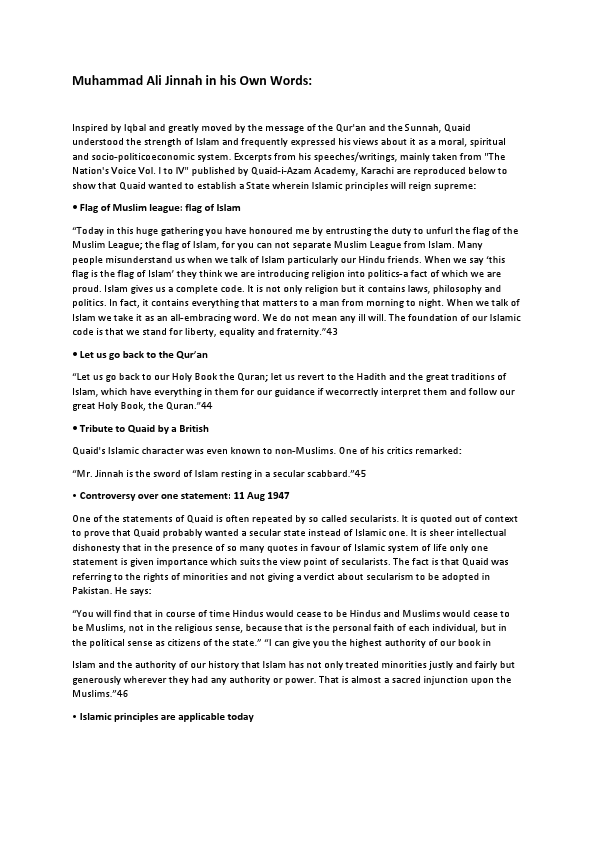 Muhammad Ali Jinnah in his Own Words:

Inspired by Iqbal and greatly moved by the message of the Qur'an and the Sunnah, Quaid understood the strength of Islam and frequently expressed his views about it as a moral, spiritual and socio-politicoeconomic system. Excerpts from his speeches/writings, mainly taken from "The Nation's Voice Vol. I to IV" published by Quaid-i-Azam Academy, Karachi are reproduced below to show that Quaid wanted to establish a State wherein Islamic principles will reign supreme:

• Flag of Muslim league: flag of Islam

"Today in this huge gathering you have honoured me by entrusting the duty to unfurl the flag of the Muslim League; the flag of Islam, for you can not separate Muslim League from Islam. Many people misunderstand us when we talk of Islam particularly our Hindu friends. When we say 'this flag is the flag of Islam' they think we are introducing religion into politics-a fact of which we are proud. Islam gives us a complete code. It is not only religion but it contains laws, philosophy and politics. In fact, it contains everything that matters to a man from morning to night. When we talk of Islam we take it as an all-embracing word. We do not mean any ill will. The foundation of our Islamic code is that we stand for liberty, equality and fraternity."43

• Let us go back to the Qur'an

"Let us go back to our Holy Book the Quran; let us revert to the Hadith and the great traditions of Islam, which have everything in them for our guidance if wecorrectly interpret them and follow our great Holy Book, the Quran."44

• Tribute to Quaid by a British

Quaid's Islamic character was even known to non-Muslims. One of his critics remarked:

"Mr. Jinnah is the sword of Islam resting in a secular scabbard."45

• Controversy over one statement: 11 Aug 1947

One of the statements of Quaid is often repeated by so called secularists. It is quoted out of context to prove that Quaid probably wanted a secular state instead of Islamic one. It is sheer intellectual dishonesty that in the presence of so many quotes in favour of Islamic system of life only one statement is given importance which suits the view point of secularists. The fact is that Quaid was referring to the rights of minorities and not giving a verdict about secularism to be adopted in Pakistan. He says:

"You will find that in course of time Hindus would cease to be Hindus and Muslims would cease to be Muslims, not in the religious sense, because that is the personal faith of each individual, but in the political sense as citizens of the state." "I can give you the highest authority of our book in

Islam and the authority of our history that Islam has not only treated minorities justly and fairly but generously wherever they had any authority or power. That is almost a sacred injunction upon the Muslims."46

• Islamic principles are applicable today